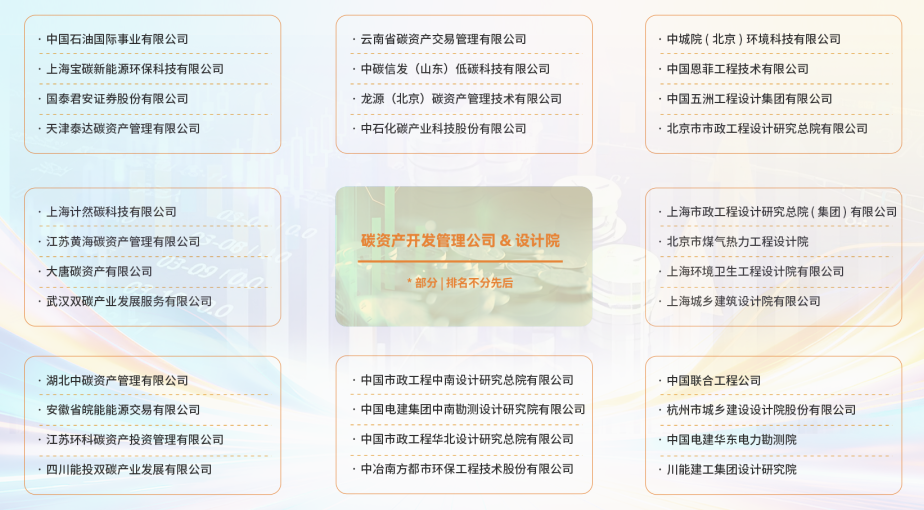 · 中国石油国际事业有限公司
· 上海宝碳新能源环保科技有限公司
· 国泰君安证券股份有限公司
· 天津泰达碳资产管理有限公司

· 云南省碳资产交易管理有限公司
· 中碳信发（山东）低碳科技有限公司
· 龙源（北京）碳资产管理技术有限公司
· 中石化碳产业科技股份有限公司

· 中城院（北京）环境科技有限公司
· 中国恩菲工程技术有限公司
· 中国五洲工程设计集团有限公司
· 北京市市政工程设计研究总院有限公司

· 上海计然碳科技有限公司
· 江苏黄海碳资产管理有限公司
· 大唐碳资产有限公司
· 武汉双碳产业发展服务有限公司

碳资产开发管理公司 & 设计院
* 部分 | 排名不分先后

· 上海市政工程设计研究总院（集团）有限公司
· 北京市煤气热力工程设计院
· 上海环境卫生工程设计院有限公司
· 上海城乡建筑设计院有限公司

· 湖北中碳资产管理有限公司
· 安徽省皖能能源交易有限公司
· 江苏环科碳资产投资管理有限公司
· 四川能投双碳产业发展有限公司

· 中国市政工程中南设计研究总院有限公司
· 中国电建集团中南勘测设计研究院有限公司
· 中国市政工程华北设计研究总院有限公司
· 中冶南方都市环保工程技术股份有限公司

· 中国联合工程公司
· 杭州市城乡建设设计院股份有限公司
· 中国电建华东电力勘测院
· 川能建工集团设计研究院